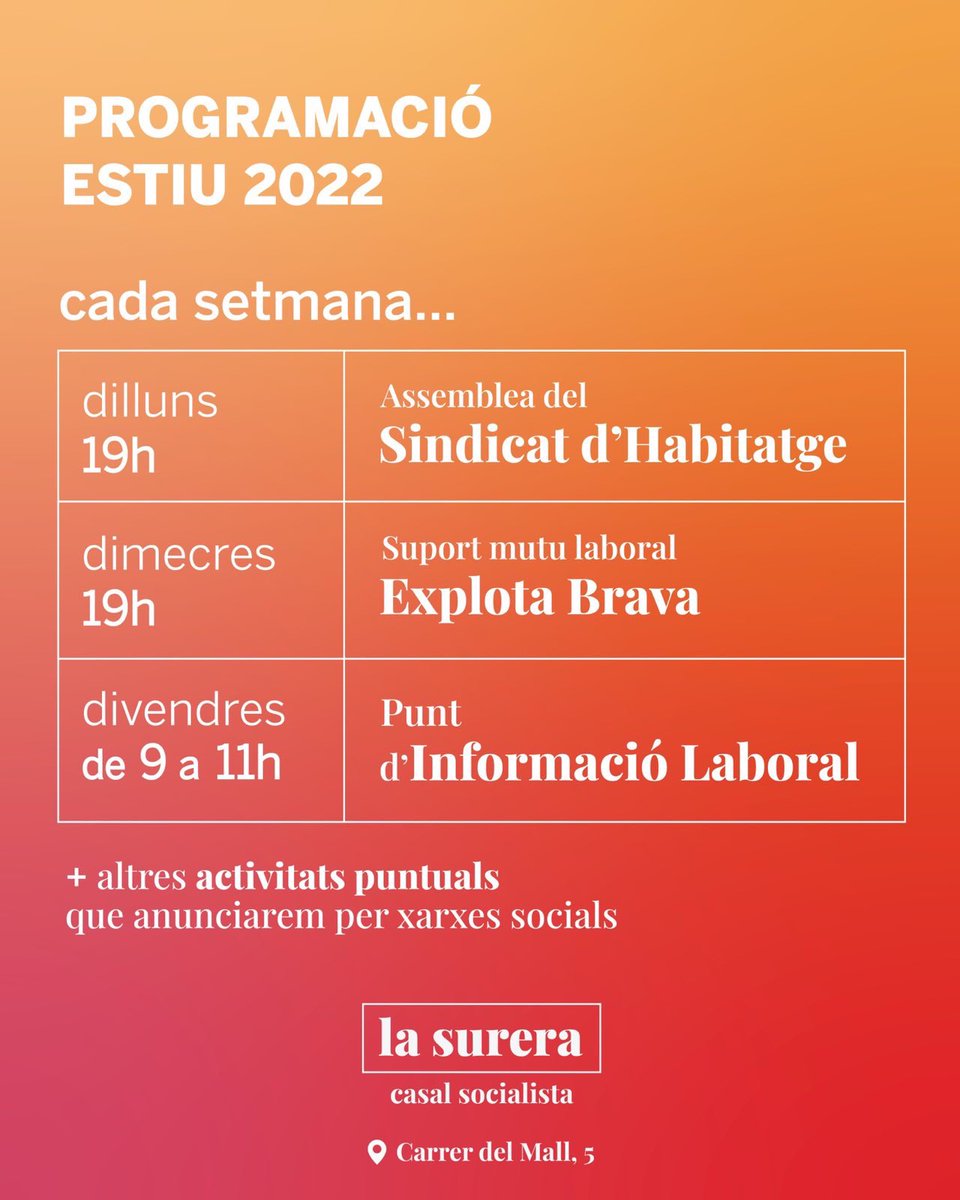 PROGRAMACIÓ
ESTIU 2022

cada setmana...

| dilluns 19h | Assemblea del Sindicat d'Habitatge |
|---|---|
| dimecres 19h | Suport mutu laboral Explota Brava |
| divendres de 9 a 11h | Punt d'Informació Laboral |

+ altres activitats puntuals que anunciarem per xarxes socials

la surera
casal socialista

Carrer del Mall, 5